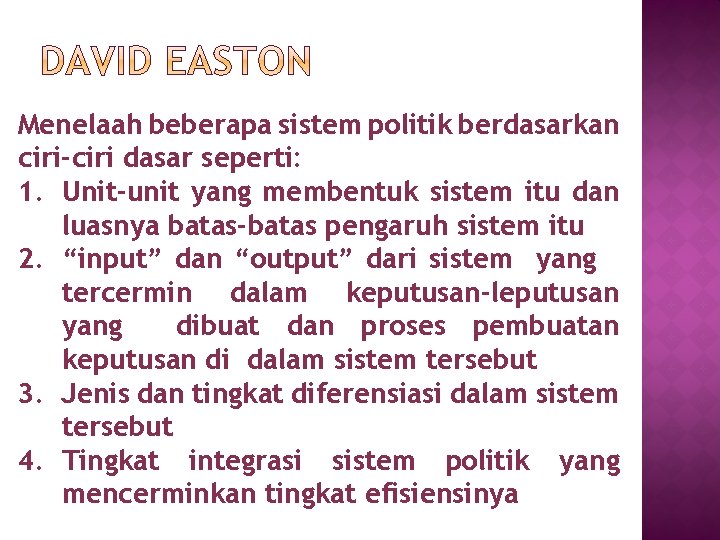 DAVID EASTON

Menelaah beberapa sistem politik berdasarkan ciri-ciri dasar seperti:
1. Unit-unit yang membentuk sistem itu dan luasnya batas-batas pengaruh sistem itu
2. “input” dan “output” dari sistem yang tercermin dalam keputusan-leputusan yang dibuat dan proses pembuatan keputusan di dalam sistem tersebut
3. Jenis dan tingkat diferensiasi dalam sistem tersebut
4. Tingkat integrasi sistem politik yang mencerminkan tingkat efisiensinya